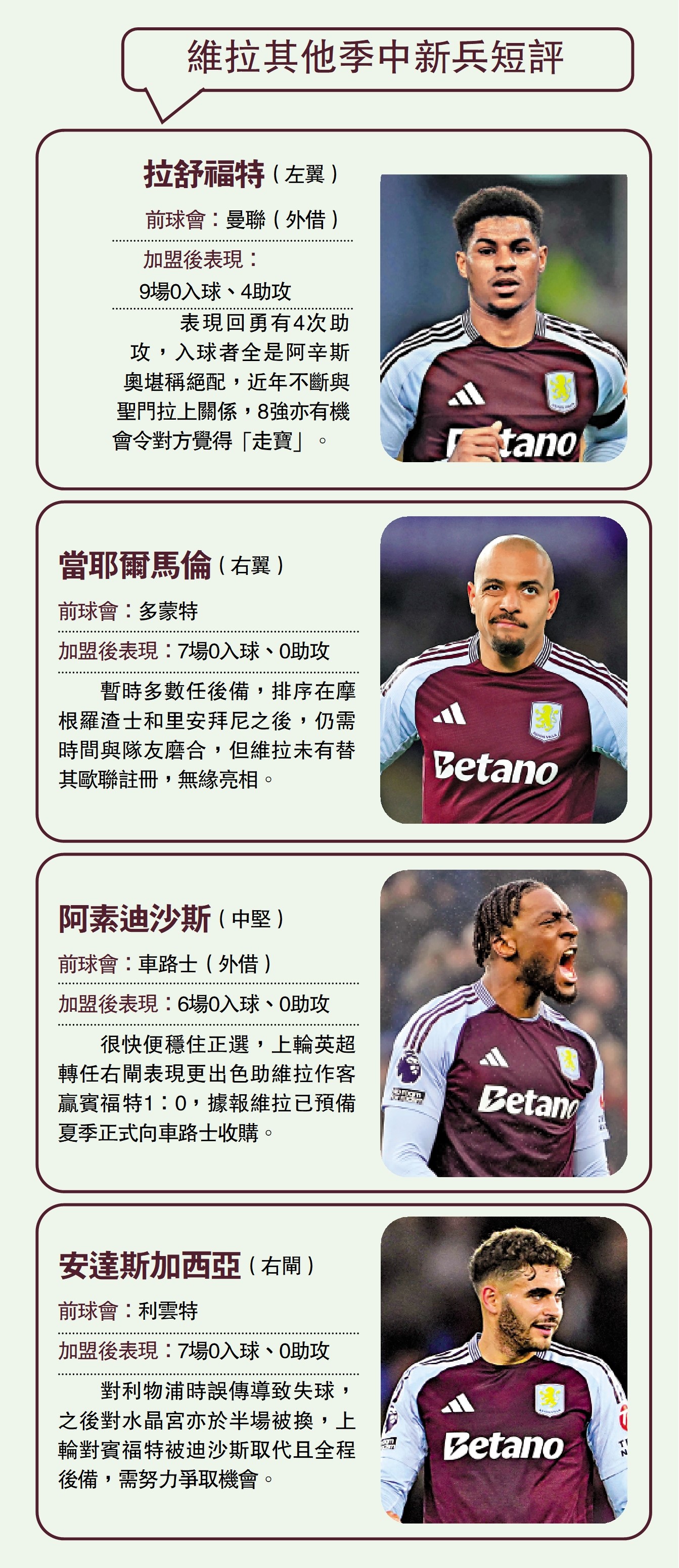 維拉其他季中新兵短評

拉舒福特（左翼）

前球會：曼聯（外借）

加盟後表現：

9場0入球、4助攻

表現回勇有4次助攻，入球者全是阿辛斯奧堪稱絕配，近年不斷與聖門拉上關係，8強亦有機會令對方覺得「走寶」。

當耶爾馬倫（右翼）

前球會：多蒙特

加盟後表現：7場0入球、0助攻

暫時多數任後備，排序在摩根羅渣士和里安拜尼之後，仍需時間與隊友磨合，但維拉未有替其歐聯註冊，無緣亮相。

阿素迪沙斯（中堅）

前球會：車路士（外借）

加盟後表現：6場0入球、0助攻

很快便穩住正選，上輪英超轉任右閘表現更出色助維拉作客贏賓福特1：0，據報維拉已預備夏季正式向車路士收購。

安達斯加西亞（右閘）

前球會：利雲特

加盟後表現：7場0入球、0助攻

對利物浦時誤傳導致失球，之後對水晶宮亦於半場被換，上輪對賓福特被迪沙斯取代且全程後備，需努力爭取機會。